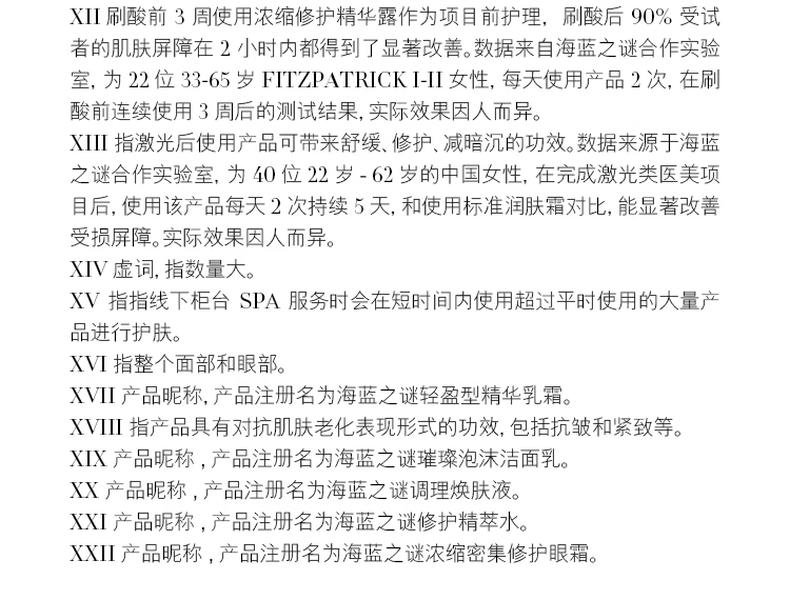 XII 刷酸前 3 周使用浓缩修护精华露作为项目前护理，刷酸后 90% 受试者的肌肤屏障在 2 小时内都得到了显著改善。数据来自海蓝之谜合作实验室, 为 22 位 33-65 岁 FITZPATRICK I-II 女性, 每天使用产品 2 次, 在刷酸前连续使用 3 周后的测试结果, 实际效果因人而异。
XIII 指激光后使用产品可带来舒缓、修护、减暗沉的功效。数据来源于海蓝之谜合作实验室, 为 40 位 22 岁 - 62 岁的中国女性, 在完成激光类医美项目后, 使用该产品每天 2 次持续 5 天, 和使用标准润肤霜对比, 能显著改善受损屏障。实际效果因人而异。
XIV 虚词, 指数量大。
XV 指指线下柜台 SPA 服务时会在短时间内使用超过平时使用的大量产品进行护肤。
XVI 指整个面部和眼部。
XVII 产品昵称, 产品注册名为海蓝之谜轻盈型精华乳霜。
XVIII 指产品具有对抗肌肤老化表现形式的功效, 包括抗皱和紧致等。
XIX 产品昵称 , 产品注册名为海蓝之谜璀璨泡沫洁面乳。
XX 产品昵称 , 产品注册名为海蓝之谜调理焕肤液。
XXI 产品昵称 , 产品注册名为海蓝之谜修护精萃水。
XXII 产品昵称 , 产品注册名为海蓝之谜浓缩密集修护眼霜。